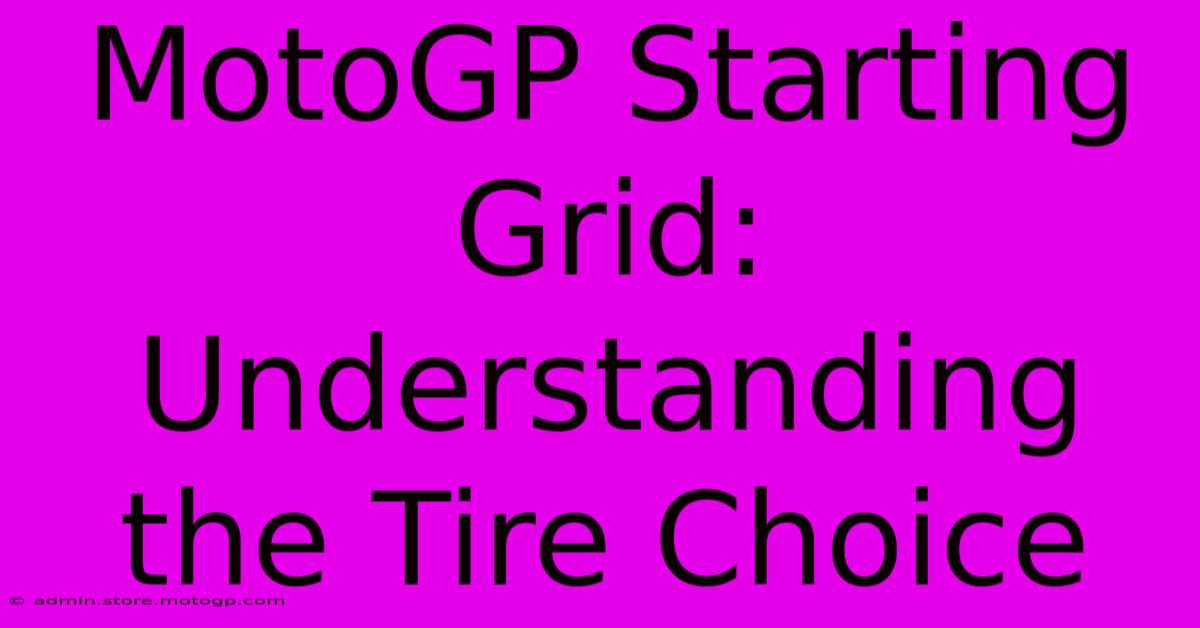 MotoGP Starting Grid: Understanding the Tire Choice

© admin.store.motogp.com